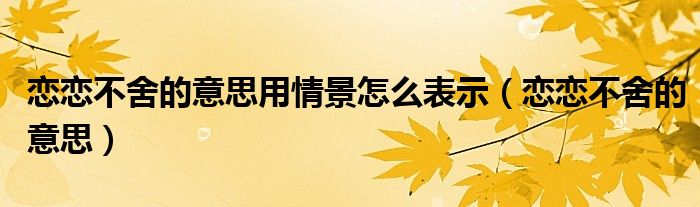 恋恋不舍的意思用情景怎么表示（恋恋不舍的意思）